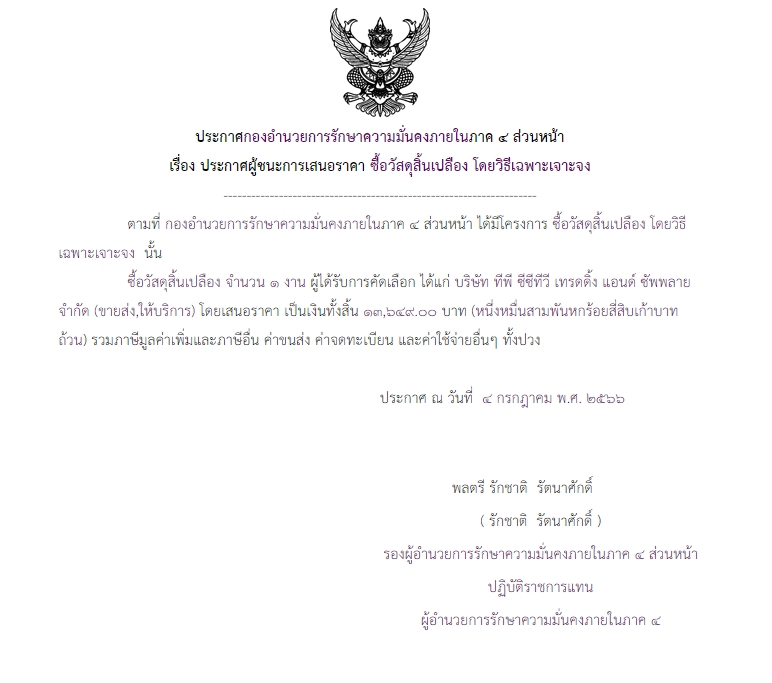 ประกาศกองอำนวยการรักษาความมั่นคงภายในภาค ๔ ส่วนหน้า
เรื่อง ประกาศผู้ชนะการเสนอราคา ซื้อวัสดุสิ้นเปลือง โดยวิธีเฉพาะเจาะจง

--------------------------------------------------------------------

ตามที่ กองอำนวยการรักษาความมั่นคงภายในภาค ๔ ส่วนหน้า ได้มีโครงการ ซื้อวัสดุสิ้นเปลือง โดยวิธีเฉพาะเจาะจง นั้น

ซื้อวัสดุสิ้นเปลือง จำนวน ๑ งาน ผู้ได้รับการคัดเลือก ได้แก่ บริษัท ทีพี ซีซีทีวี เทรดดิ้ง แอนด์ ซัพพลาย จำกัด (ขายส่ง,ให้บริการ) โดยเสนอราคา เป็นเงินทั้งสิ้น ๑๓,๖๔๙.๐๐ บาท (หนึ่งหมื่นสามพันหกร้อยสี่สิบเก้าบาทถ้วน) รวมภาษีมูลค่าเพิ่มและภาษีอื่น ค่าขนส่ง ค่าจดทะเบียน และค่าใช้จ่ายอื่นๆ ทั้งปวง

ประกาศ ณ วันที่ ๔ กรกฎาคม พ.ศ. ๒๕๖๖

พลตรี รักชาติ รัตนาศักดิ์
( รักชาติ รัตนาศักดิ์ )
รองผู้อำนวยการรักษาความมั่นคงภายในภาค ๔ ส่วนหน้า
ปฏิบัติราชการแทน
ผู้อำนวยการรักษาความมั่นคงภายในภาค ๔